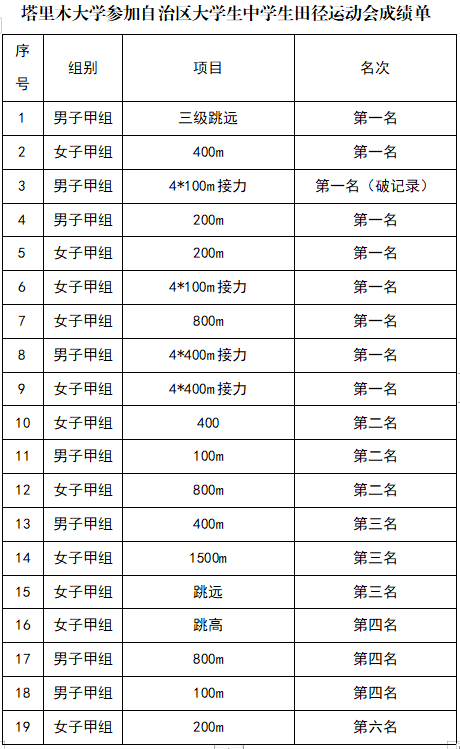 塔里木大学参加自治区大学生中学生田径运动会成绩单

| 序号 | 组别 | 项目 | 名次 |
|---|---|---|---|
| 1 | 男子甲组 | 三级跳远 | 第一名 |
| 2 | 女子甲组 | 400m | 第一名 |
| 3 | 男子甲组 | 4*100m接力 | 第一名（破记录） |
| 4 | 男子甲组 | 200m | 第一名 |
| 5 | 女子甲组 | 200m | 第一名 |
| 6 | 女子甲组 | 4*100m接力 | 第一名 |
| 7 | 女子甲组 | 800m | 第一名 |
| 8 | 男子甲组 | 4*400m接力 | 第一名 |
| 9 | 女子甲组 | 4*400m接力 | 第一名 |
| 10 | 女子甲组 | 400 | 第二名 |
| 11 | 男子甲组 | 100m | 第二名 |
| 12 | 女子甲组 | 800m | 第二名 |
| 13 | 男子甲组 | 400m | 第三名 |
| 14 | 女子甲组 | 1500m | 第三名 |
| 15 | 女子甲组 | 跳远 | 第三名 |
| 16 | 女子甲组 | 跳高 | 第四名 |
| 17 | 男子甲组 | 800m | 第四名 |
| 18 | 男子甲组 | 100m | 第四名 |
| 19 | 女子甲组 | 200m | 第六名 |